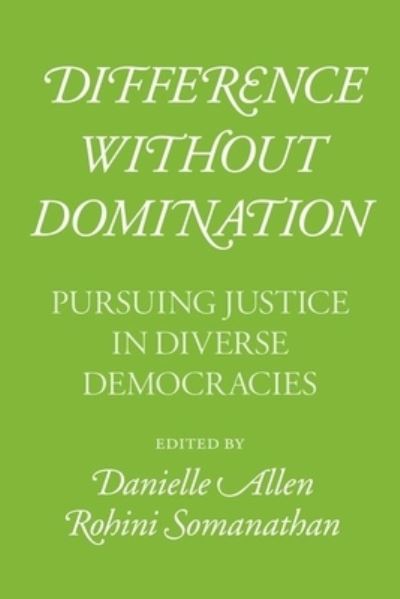 DIFFERENCE WITHOUT DOMINATION

PURSUING JUSTICE IN DIVERSE DEMOCRACIES

EDITED BY

Danielle Allen
Rohini Somanathan